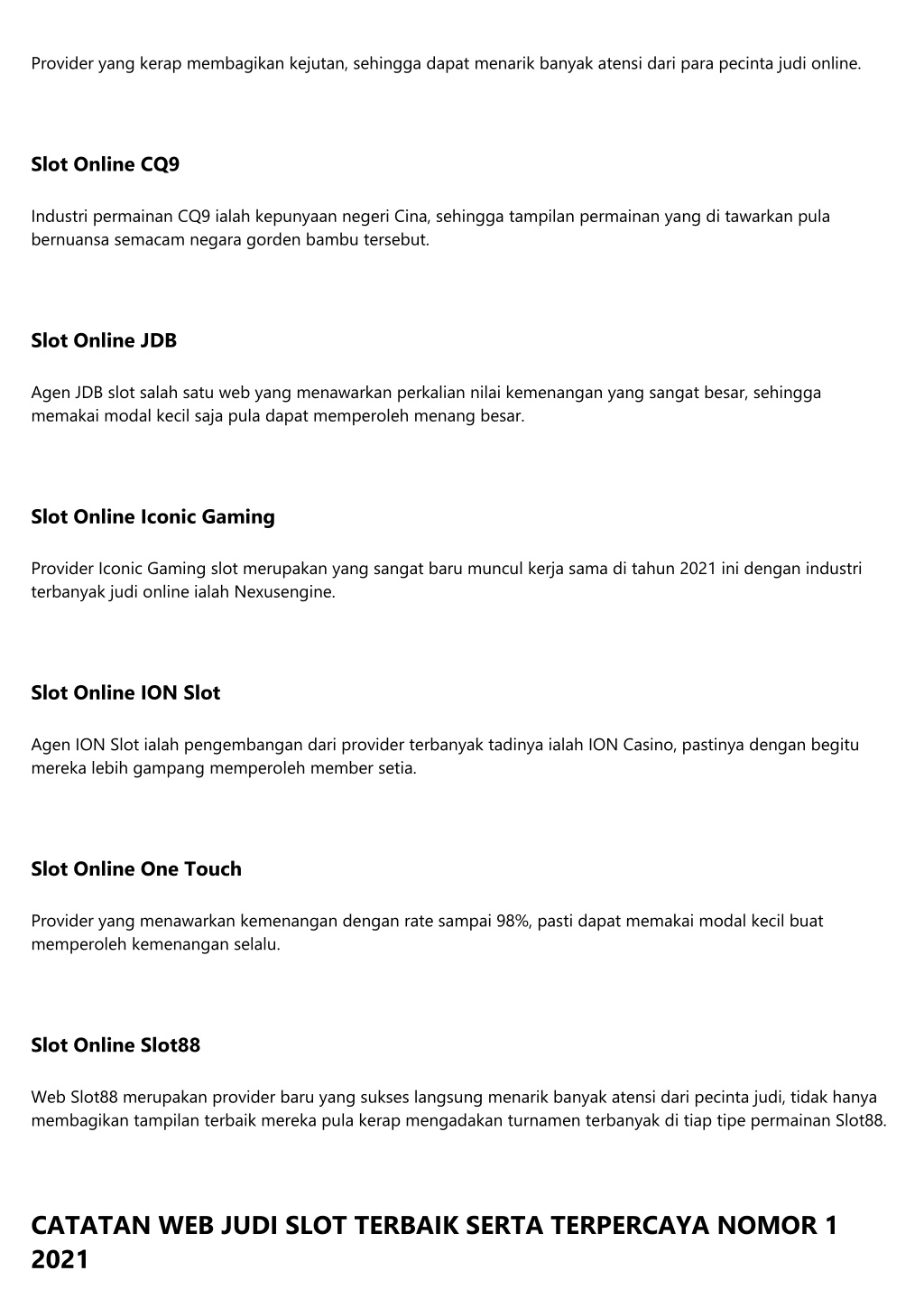 Provider yang kerap membagikan kejutan, sehingga dapat menarik banyak atensi dari para pecinta judi online.

Slot Online CQ9

Industri permainan CQ9 ialah kepunyaan negeri Cina, sehingga tampilan permainan yang di tawarkan pula bernuansa semacam negara gorden bambu tersebut.

Slot Online JDB

Agen JDB slot salah satu web yang menawarkan perkalian nilai kemenangan yang sangat besar, sehingga memakai modal kecil saja pula dapat memperoleh menang besar.

Slot Online Iconic Gaming

Provider Iconic Gaming slot merupakan yang sangat baru muncul kerja sama di tahun 2021 ini dengan industri terbanyak judi online ialah Nexusengine.

Slot Online ION Slot

Agen ION Slot ialah pengembangan dari provider terbanyak tadinya ialah ION Casino, pastinya dengan begitu mereka lebih gampang memperoleh member setia.

Slot Online One Touch

Provider yang menawarkan kemenangan dengan rate sampai 98%, pasti dapat memakai modal kecil buat memperoleh kemenangan selalu.

Slot Online Slot88

Web Slot88 merupakan provider baru yang sukses langsung menarik banyak atensi dari pecinta judi, tidak hanya membagikan tampilan terbaik mereka pula kerap mengadakan turnamen terbanyak di tiap tipe permainan Slot88.

CATATAN WEB JUDI SLOT TERBAIK SERTA TERPERCAYA NOMOR 1 2021